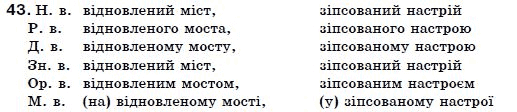 43. Н. в. відновлений міст, зіпсований настрій
Р. в. відновленого моста, зіпсованого настрою
Д. в. відновленому мосту, зіпсованому настрою
Зн. в. відновлений міст, зіпсований настрій
Ор. в. відновленим мостом, зіпсованим настроєм
М. в. (на) відновленому мості, (у) зіпсованому настрої